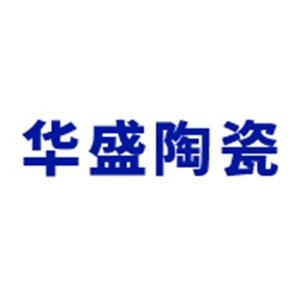 华盛陶瓷